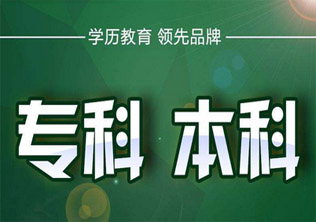 学历教育 领先品牌

专科 本科